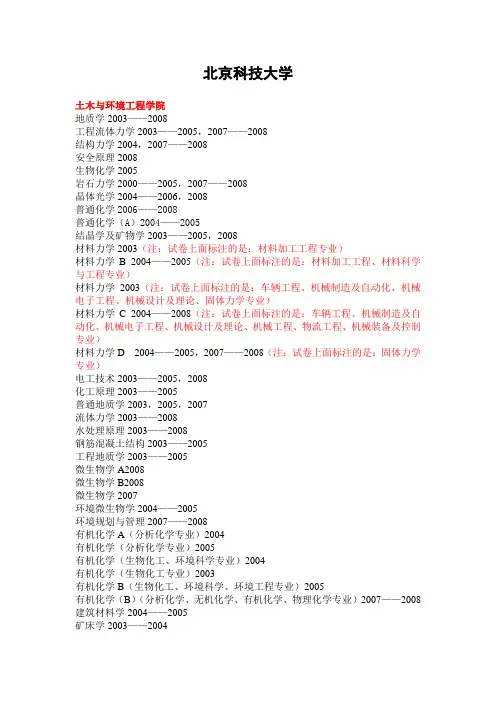 北京科技大学

土木与环境工程学院
地质学 2003——2008
工程流体力学 2003——2005，2007——2008
结构力学 2004，2007——2008
安全原理 2008
生物化学 2005
岩石力学 2000——2005，2007——2008
晶体光学 2004——2006，2008
普通化学 2006——2008
普通化学（A）2004——2005
结晶学及矿物学 2003——2005，2008
材料力学 2003（注：试卷上面标注的是：材料加工工程专业）
材料力学 B 2004——2005（注：试卷上面标注的是：材料加工工程、材料科学与工程专业）
材料力学 2003（注：试卷上面标注的是：车辆工程、机械制造及自动化、机械电子工程、机械设计及理论、固体力学专业）
材料力学 C 2004——2008（注：试卷上面标注的是：车辆工程、机械制造及自动化、机械电子工程、机械设计及理论、机械工程、物流工程、机械装备及控制专业）
材料力学 D 2004——2005，2007——2008（注：试卷上面标注的是：固体力学专业）
电工技术 2003——2005，2008
化工原理 2003——2005
普通地质学 2003，2005，2007
流体力学 2003——2008
水处理原理 2003——2008
钢筋混凝土结构 2003——2005
工程地质学 2003——2005
微生物学 A2008
微生物学 B2008
微生物学 2007
环境微生物学 2004——2005
环境规划与管理 2007——2008
有机化学 A（分析化学专业）2004
有机化学（分析化学专业）2005
有机化学（生物化工、环境科学专业）2004
有机化学（生物化工专业）2003
有机化学 B（生物化工、环境科学、环境工程专业）2005
有机化学（B）（分析化学、无机化学、有机化学、物理化学专业）2007——2008
建筑材料学 2004——2005
矿床学 2003——2004